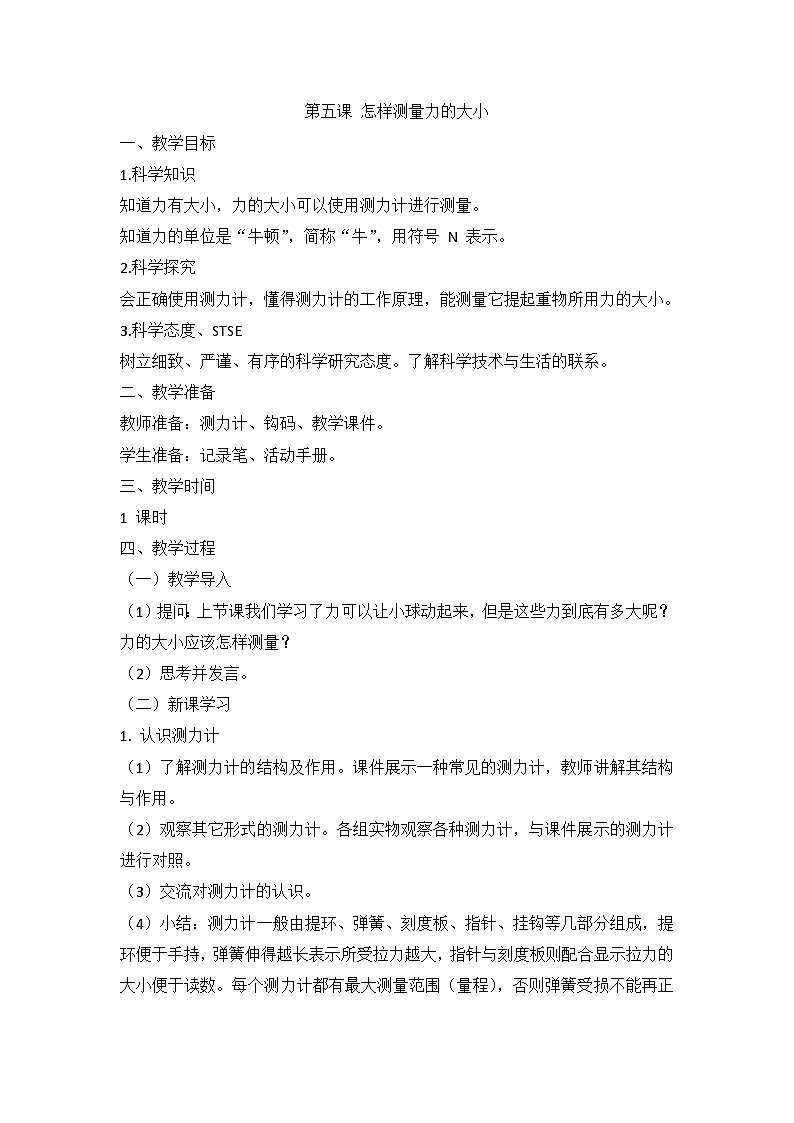 第五课 怎样测量力的大小

一、教学目标

1.科学知识

知道力有大小，力的大小可以使用测力计进行测量。

知道力的单位是“牛顿”，简称“牛”，用符号 N 表示。

2.科学探究

会正确使用测力计，懂得测力计的工作原理，能测量它提起重物所用力的大小。

3.科学态度、STSE

树立细致、严谨、有序的科学研究态度。了解科学技术与生活的联系。

二、教学准备

教师准备：测力计、钩码、教学课件。

学生准备：记录笔、活动手册。

三、教学时间

1 课时

四、教学过程

（一）教学导入

（1）提问：上节课我们学习了力可以让小球动起来，但是这些力到底有多大呢？力的大小应该怎样测量？

（2）思考并发言。

（二）新课学习

1. 认识测力计

（1）了解测力计的结构及作用。课件展示一种常见的测力计，教师讲解其结构与作用。

（2）观察其它形式的测力计。各组实物观察各种测力计，与课件展示的测力计进行对照。

（3）交流对测力计的认识。

（4）小结：测力计一般由提环、弹簧、刻度板、指针、挂钩等几部分组成，提环便于手持，弹簧伸得越长表示所受拉力越大，指针与刻度板则配合显示拉力的大小便于读数。每个测力计都有最大测量范围（量程），否则弹簧受损不能再正